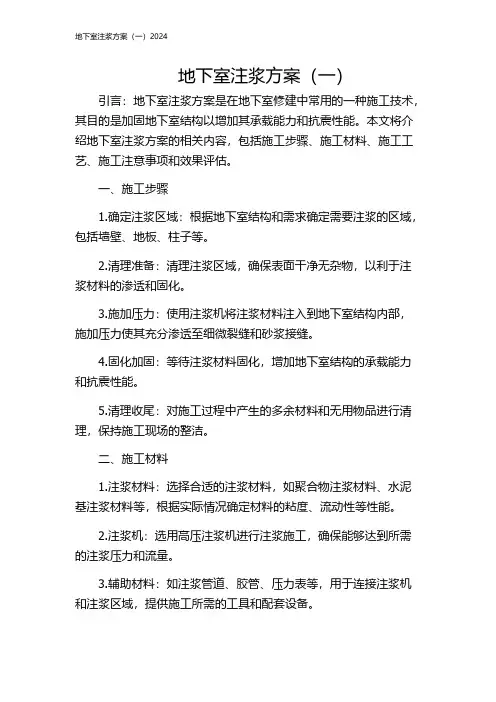 地下室注浆方案（一）2024

地下室注浆方案（一）

引言：地下室注浆方案是在地下室修建中常用的一种施工技术，其目的是加固地下室结构以增加其承载能力和抗震性能。本文将介绍地下室注浆方案的相关内容，包括施工步骤、施工材料、施工工艺、施工注意事项和效果评估。

一、施工步骤

1.确定注浆区域：根据地下室结构和需求确定需要注浆的区域，包括墙壁、地板、柱子等。

2.清理准备：清理注浆区域，确保表面干净无杂物，以利于注浆材料的渗透和固化。

3.施加压力：使用注浆机将注浆材料注入到地下室结构内部，施加压力使其充分渗透至细微裂缝和砂浆接缝。

4.固化加固：等待注浆材料固化，增加地下室结构的承载能力和抗震性能。

5.清理收尾：对施工过程中产生的多余材料和无用物品进行清理，保持施工现场的整洁。

二、施工材料

1.注浆材料：选择合适的注浆材料，如聚合物注浆材料、水泥基注浆材料等，根据实际情况确定材料的粘度、流动性等性能。

2.注浆机：选用高压注浆机进行注浆施工，确保能够达到所需的注浆压力和流量。

3.辅助材料：如注浆管道、胶管、压力表等，用于连接注浆机和注浆区域，提供施工所需的工具和配套设备。